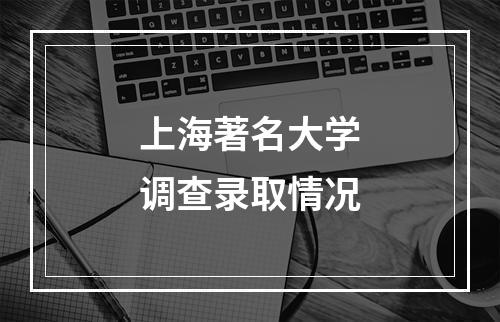 上海著名大学
调查录取情况